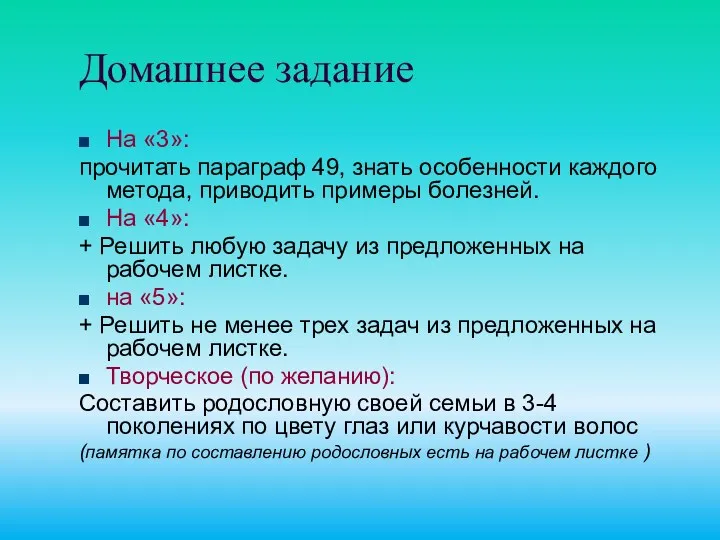 Домашнее задание

На «3»:

прочитать параграф 49, знать особенности каждого метода, приводить примеры болезней.

На «4»:

+ Решить любую задачу из предложенных на рабочем листке.

на «5»:

+ Решить не менее трех задач из предложенных на рабочем листке.

Творческое (по желанию):

Составить родословную своей семьи в 3-4 поколениях по цвету глаз или курчавости волос

(памятка по составлению родословных есть на рабочем листке )